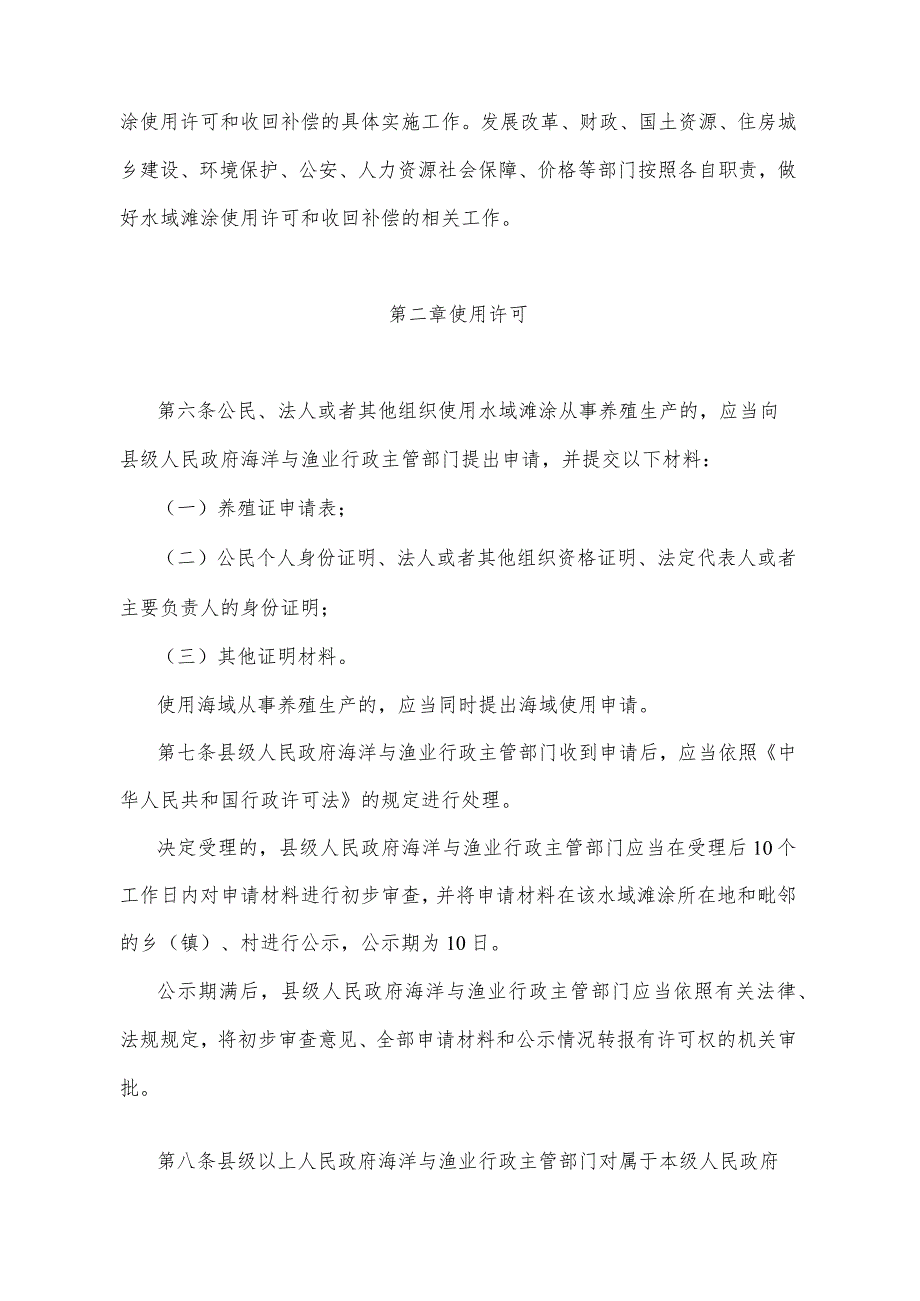 涂使用许可和收回补偿的具体实施工作。发展改革、财政、国土资源、住房城乡建设、环境保护、公安、人力资源社会保障、价格等部门按照各自职责，做好水域滩涂使用许可和收回补偿的相关工作。

第二章使用许可

第六条公民、法人或者其他组织使用水域滩涂从事养殖生产的，应当向县级人民政府海洋与渔业行政主管部门提出申请，并提交以下材料：

（一）养殖证申请表；

（二）公民个人身份证明、法人或者其他组织资格证明、法定代表人或者主要负责人的身份证明；

（三）其他证明材料。

使用海域从事养殖生产的，应当同时提出海域使用申请。

第七条县级人民政府海洋与渔业行政主管部门收到申请后，应当依照《中华人民共和国行政许可法》的规定进行处理。

决定受理的，县级人民政府海洋与渔业行政主管部门应当在受理后10个工作日内对申请材料进行初步审查，并将申请材料在该水域滩涂所在地和毗邻的乡（镇）、村进行公示，公示期为10日。

公示期满后，县级人民政府海洋与渔业行政主管部门应当依照有关法律、法规规定，将初步审查意见、全部申请材料和公示情况转报有许可权的机关审批。

第八条县级以上人民政府海洋与渔业行政主管部门对属于本级人民政府